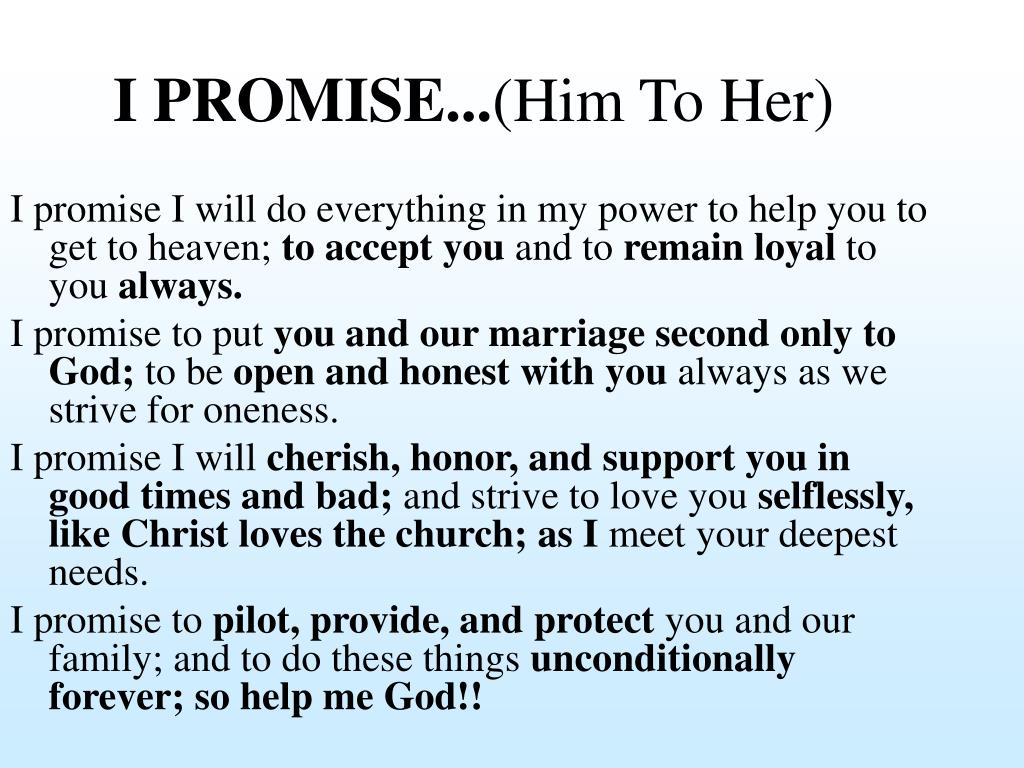 I PROMISE...(Him To Her)

I promise I will do everything in my power to help you to get to heaven; to accept you and to remain loyal to you always.

I promise to put you and our marriage second only to God; to be open and honest with you always as we strive for oneness.

I promise I will cherish, honor, and support you in good times and bad; and strive to love you selflessly, like Christ loves the church; as I meet your deepest needs.

I promise to pilot, provide, and protect you and our family; and to do these things unconditionally forever; so help me God!!